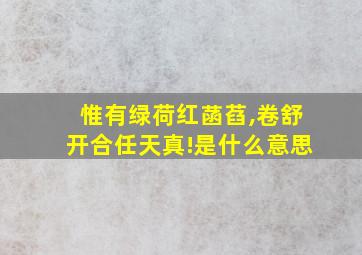 惟有绿荷红菡萏,卷舒开合任天真!是什么意思